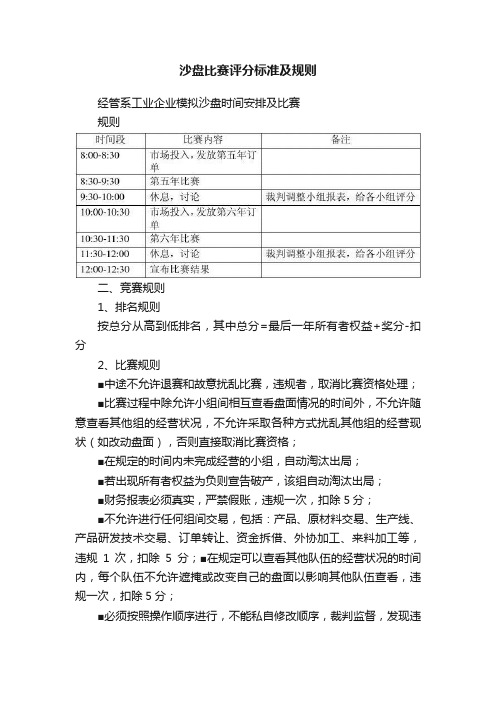 沙盘比赛评分标准及规则

经管系工业企业模拟沙盘时间安排及比赛规则

| 时间段 | 比赛内容 | 备注 |
|---|---|---|
| 8:00-8:30 | 市场投入，发放第五年订单 | |
| 8:30-9:30 | 第五年比赛 | |
| 9:30-10:00 | 休息，讨论 | 裁判调整小组报表，给各小组评分 |
| 10:00-10:30 | 市场投入，发放第六年订单 | |
| 10:30-11:30 | 第六年比赛 | |
| 11:30-12:00 | 休息，讨论 | 裁判调整小组报表，给各小组评分 |
| 12:00-12:30 | 宣布比赛结果 | |

二、竞赛规则

1、排名规则

按总分从高到低排名，其中总分=最后一年所有者权益+奖分-扣分

2、比赛规则

■中途不允许退赛和故意扰乱比赛，违规者，取消比赛资格处理；

■比赛过程中除允许小组间相互查看盘面情况的时间外，不允许随意查看其他组的经营状况，不允许采取各种方式扰乱其他组的经营现状（如改动盘面），否则直接取消比赛资格；

■在规定的时间内未完成经营的小组，自动淘汰出局；

■若出现所有者权益为负则宣告破产，该组自动淘汰出局；

■财务报表必须真实，严禁假账，违规一次，扣除 5 分；

■不允许进行任何组间交易，包括：产品、原材料交易、生产线、产品研发技术交易、订单转让、资金拆借、外协加工、来料加工等，违规 1 次，扣除 5 分；■在规定可以查看其他队伍的经营状况的时间内，每个队伍不允许遮掩或改变自己的盘面以影响其他队伍查看，违规一次，扣除 5 分；

■必须按照操作顺序进行，不能私自修改顺序，裁判监督，发现违